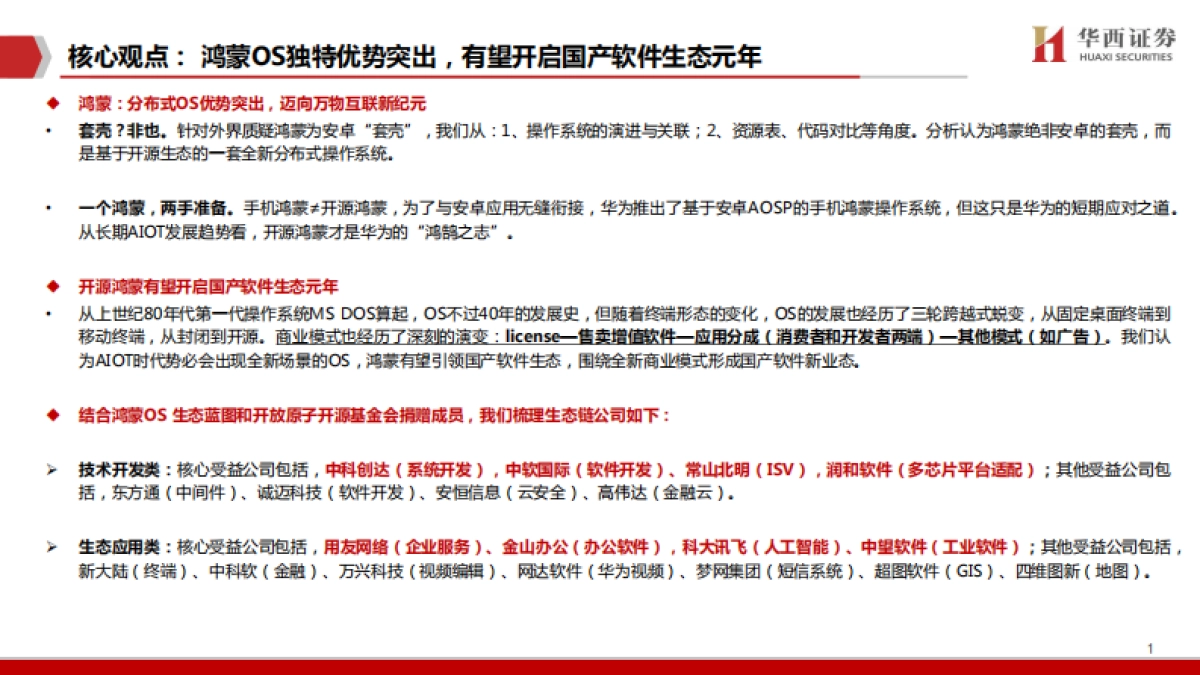 核心观点： 鸿蒙OS独特优势突出，有望开启国产软件生态元年

华西证券
HUAXI SECURITIES

◆ 鸿蒙：分布式OS优势突出，迈向万物互联新纪元

• 套壳？非也。针对外界质疑鸿蒙为安卓“套壳”，我们从：1、操作系统的演进与关联；2、资源表、代码对比等角度。分析认为鸿蒙绝非安卓的套壳，而是基于开源生态的一套全新分布式操作系统。

• 一个鸿蒙，两手准备。手机鸿蒙≠开源鸿蒙，为了与安卓应用无缝衔接，华为推出了基于安卓AOSP的手机鸿蒙操作系统，但这只是华为的短期应对之道。从长期AIOT发展趋势看，开源鸿蒙才是华为的“鸿鹄之志”。

◆ 开源鸿蒙有望开启国产软件生态元年

• 从上世纪80年代第一代操作系统MS DOS算起，OS不过40年的发展史，但随着终端形态的变化，OS的发展也经历了三轮跨越式蜕变，从固定桌面终端到移动终端，从封闭到开源。商业模式也经历了深刻的演变：license—售卖增值软件—应用分成（消费者和开发者两端）—其他模式（如广告）。我们认为AIOT时代势必会出现全新场景的OS，鸿蒙有望引领国产软件生态，围绕全新商业模式形成国产软件新业态。

◆ 结合鸿蒙OS 生态蓝图和开放原子开源基金会捐赠成员，我们梳理生态链公司如下：

➢ 技术开发类：核心受益公司包括，中科创达（系统开发），中软国际（软件开发）、常山北明（ISV），润和软件（多芯片平台适配）；其他受益公司包括，东方通（中间件）、诚迈科技（软件开发）、安恒信息（云安全）、高伟达（金融云）。

➢ 生态应用类：核心受益公司包括，用友网络（企业服务）、金山办公（办公软件），科大讯飞（人工智能）、中望软件（工业软件）；其他受益公司包括，新大陆（终端）、中科软（金融）、万兴科技（视频编辑）、网达软件（华为视频）、梦网集团（短信系统）、超图软件（GIS）、四维图新（地图）。

1